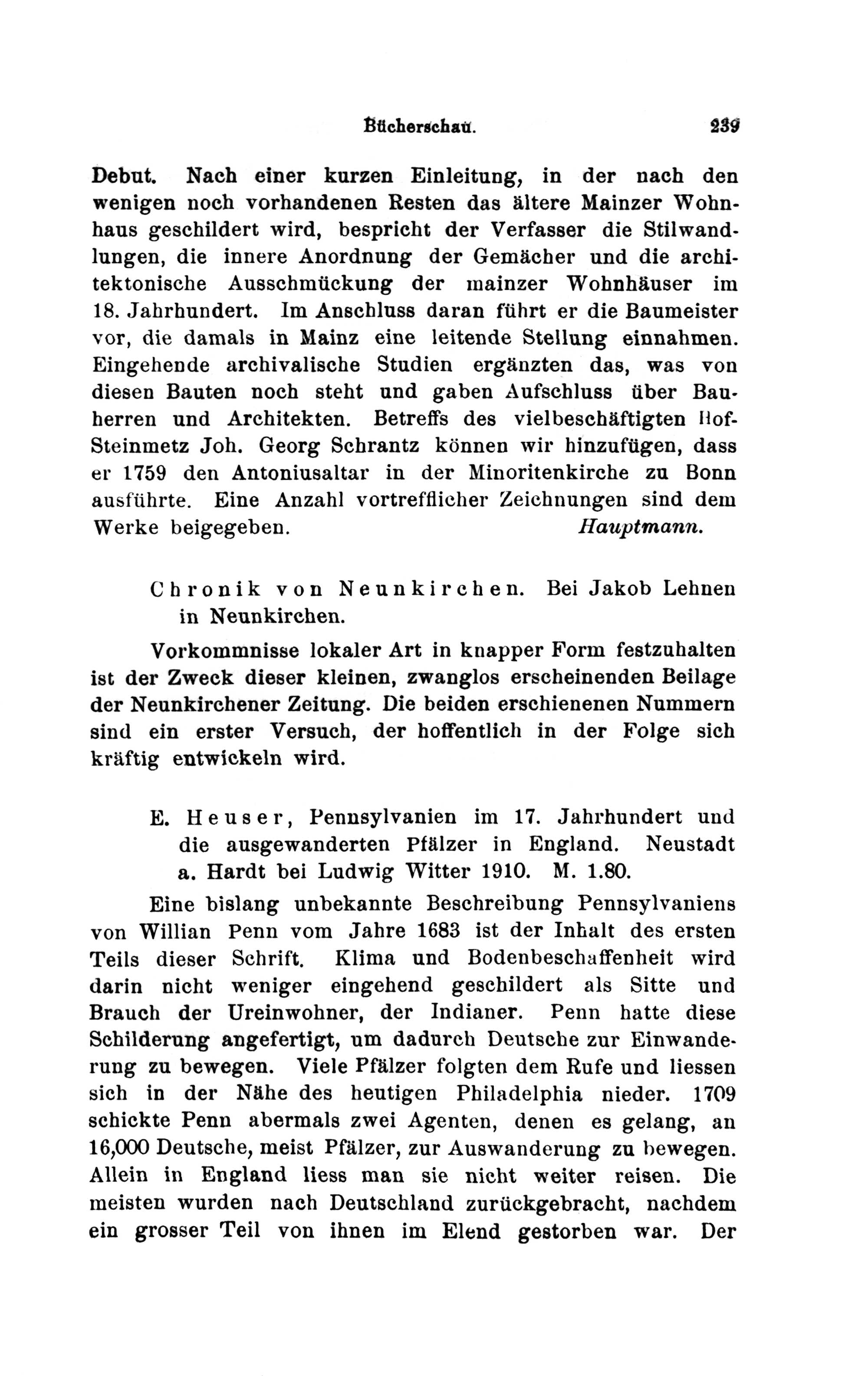 Bücherschau. 239

Debut. Nach einer kurzen Einleitung, in der nach den wenigen noch vorhandenen Resten das ältere Mainzer Wohnhaus geschildert wird, bespricht der Verfasser die Stilwandlungen, die innere Anordnung der Gemächer und die architektonische Ausschmückung der mainzer Wohnhäuser im 18. Jahrhundert. Im Anschluss daran führt er die Baumeister vor, die damals in Mainz eine leitende Stellung einnahmen. Eingehende archivalische Studien ergänzten das, was von diesen Bauten noch steht und gaben Aufschluss über Bauherren und Architekten. Betreffs des vielbeschäftigten Hof-Steinmetz Joh. Georg Schrantz können wir hinzufügen, dass er 1759 den Antoniusaltar in der Minoritenkirche zu Bonn ausführte. Eine Anzahl vortrefflicher Zeichnungen sind dem Werke beigegeben. Hauptmann.

Chronik von Neunkirchen. Bei Jakob Lehnen in Neunkirchen.

Vorkommnisse lokaler Art in knapper Form festzuhalten ist der Zweck dieser kleinen, zwanglos erscheinenden Beilage der Neunkirchener Zeitung. Die beiden erschienenen Nummern sind ein erster Versuch, der hoffentlich in der Folge sich kräftig entwickeln wird.

E. Heuser, Pennsylvanien im 17. Jahrhundert und die ausgewanderten Pfälzer in England. Neustadt a. Hardt bei Ludwig Witter 1910. M. 1.80.

Eine bislang unbekannte Beschreibung Pennsylvaniens von Willian Penn vom Jahre 1683 ist der Inhalt des ersten Teils dieser Schrift. Klima und Bodenbeschaffenheit wird darin nicht weniger eingehend geschildert als Sitte und Brauch der Ureinwohner, der Indianer. Penn hatte diese Schilderung angefertigt, um dadurch Deutsche zur Einwanderung zu bewegen. Viele Pfälzer folgten dem Rufe und liessen sich in der Nähe des heutigen Philadelphia nieder. 1709 schickte Penn abermals zwei Agenten, denen es gelang, an 16,000 Deutsche, meist Pfälzer, zur Auswanderung zu bewegen. Allein in England liess man sie nicht weiter reisen. Die meisten wurden nach Deutschland zurückgebracht, nachdem ein grosser Teil von ihnen im Elend gestorben war. Der